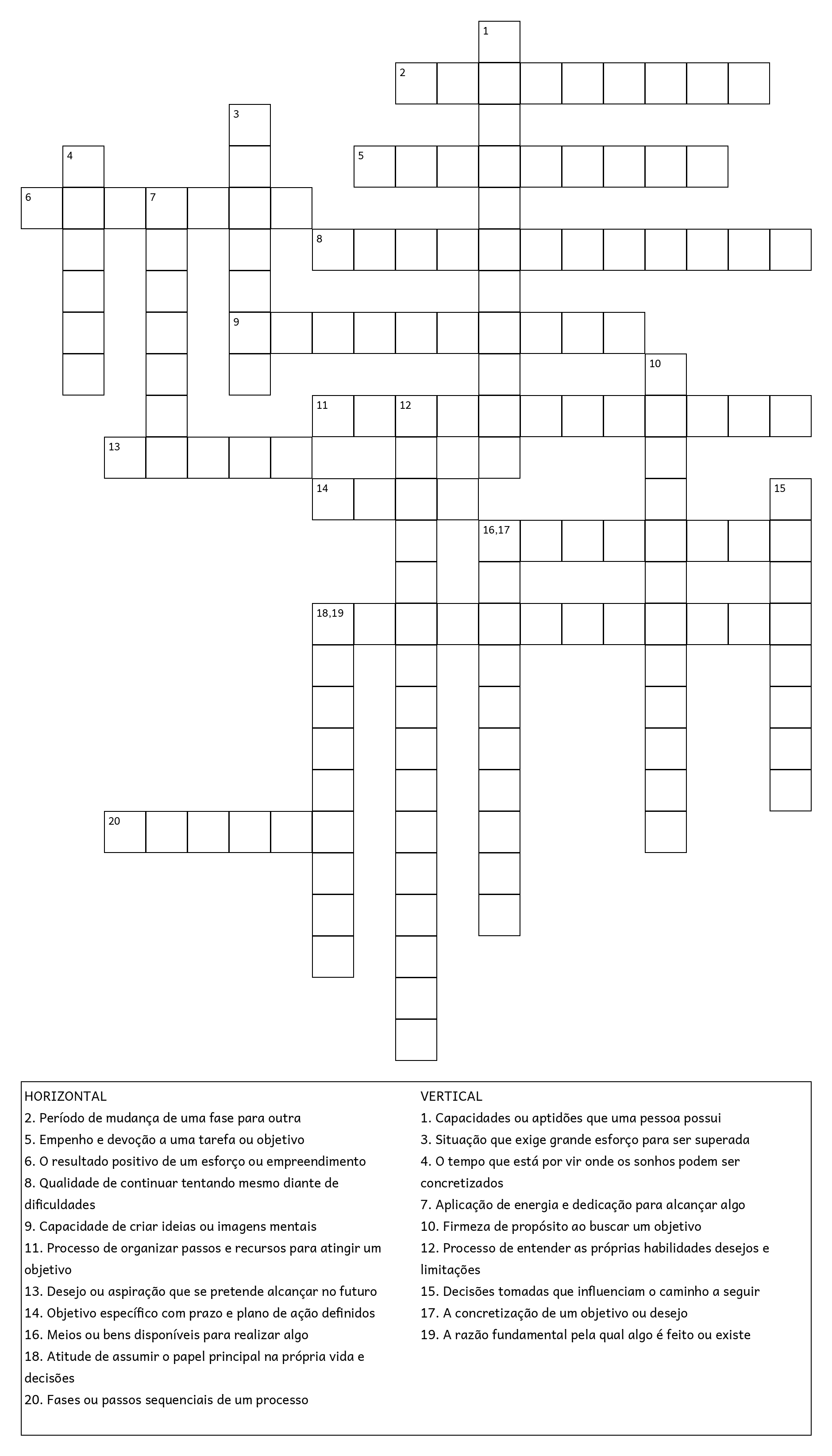 1
2
3
4
5
6
7
8
9
10
11
12
13
14
15
16,17
18,19
20

HORIZONTAL
2. Período de mudança de uma fase para outra
5. Empenho e devoção a uma tarefa ou objetivo
6. O resultado positivo de um esforço ou empreendimento
8. Qualidade de continuar tentando mesmo diante de dificuldades
9. Capacidade de criar ideias ou imagens mentais
11. Processo de organizar passos e recursos para atingir um objetivo
13. Desejo ou aspiração que se pretende alcançar no futuro
14. Objetivo específico com prazo e plano de ação definidos
16. Meios ou bens disponíveis para realizar algo
18. Atitude de assumir o papel principal na própria vida e decisões
20. Fases ou passos sequenciais de um processo

VERTICAL
1. Capacidades ou aptidões que uma pessoa possui
3. Situação que exige grande esforço para ser superada
4. O tempo que está por vir onde os sonhos podem ser concretizados
7. Aplicação de energia e dedicação para alcançar algo
10. Firmeza de propósito ao buscar um objetivo
12. Processo de entender as próprias habilidades desejos e limitações
15. Decisões tomadas que influenciam o caminho a seguir
17. A concretização de um objetivo ou desejo
19. A razão fundamental pela qual algo é feito ou existe